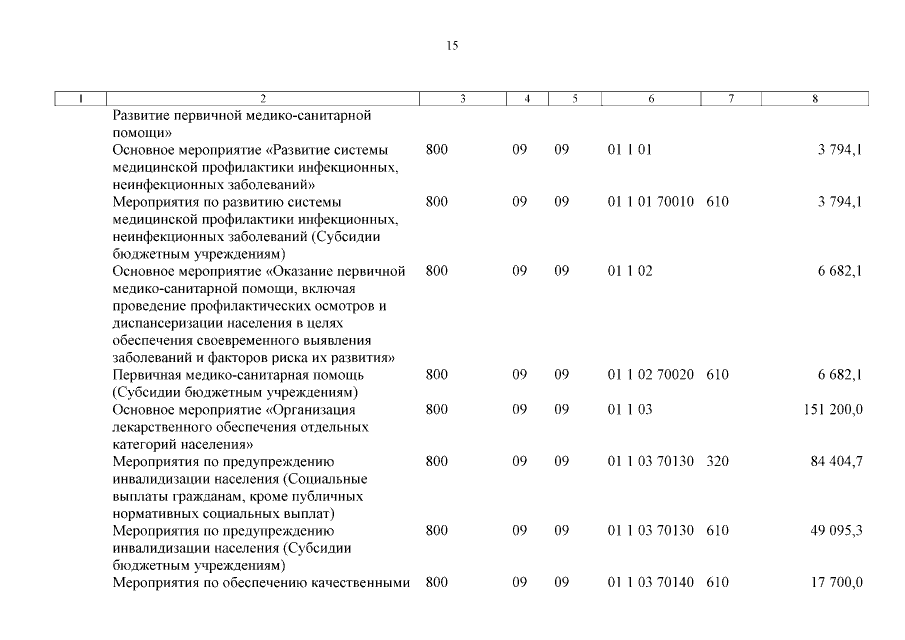 15

| 1 | 2 | 3 | 4 | 5 | 6 | 7 | 8 |
|---|---|---|---|---|---|---|---|
| | Развитие первичной медико-санитарной помощи» | | | | | | |
| | Основное мероприятие «Развитие системы медицинской профилактики инфекционных, неинфекционных заболеваний» | 800 | 09 | 09 | 01 1 01 | | 3 794,1 |
| | Мероприятия по развитию системы медицинской профилактики инфекционных, неинфекционных заболеваний (Субсидии бюджетным учреждениям) | 800 | 09 | 09 | 01 1 01 70010 | 610 | 3 794,1 |
| | Основное мероприятие «Оказание первичной медико-санитарной помощи, включая проведение профилактических осмотров и диспансеризации населения в целях обеспечения своевременного выявления заболеваний и факторов риска их развития» | 800 | 09 | 09 | 01 1 02 | | 6 682,1 |
| | Первичная медико-санитарная помощь (Субсидии бюджетным учреждениям) | 800 | 09 | 09 | 01 1 02 70020 | 610 | 6 682,1 |
| | Основное мероприятие «Организация лекарственного обеспечения отдельных категорий населения» | 800 | 09 | 09 | 01 1 03 | | 151 200,0 |
| | Мероприятия по предупреждению инвалидизации населения (Социальные выплаты гражданам, кроме публичных нормативных социальных выплат) | 800 | 09 | 09 | 01 1 03 70130 | 320 | 84 404,7 |
| | Мероприятия по предупреждению инвалидизации населения (Субсидии бюджетным учреждениям) | 800 | 09 | 09 | 01 1 03 70130 | 610 | 49 095,3 |
| | Мероприятия по обеспечению качественными | 800 | 09 | 09 | 01 1 03 70140 | 610 | 17 700,0 |